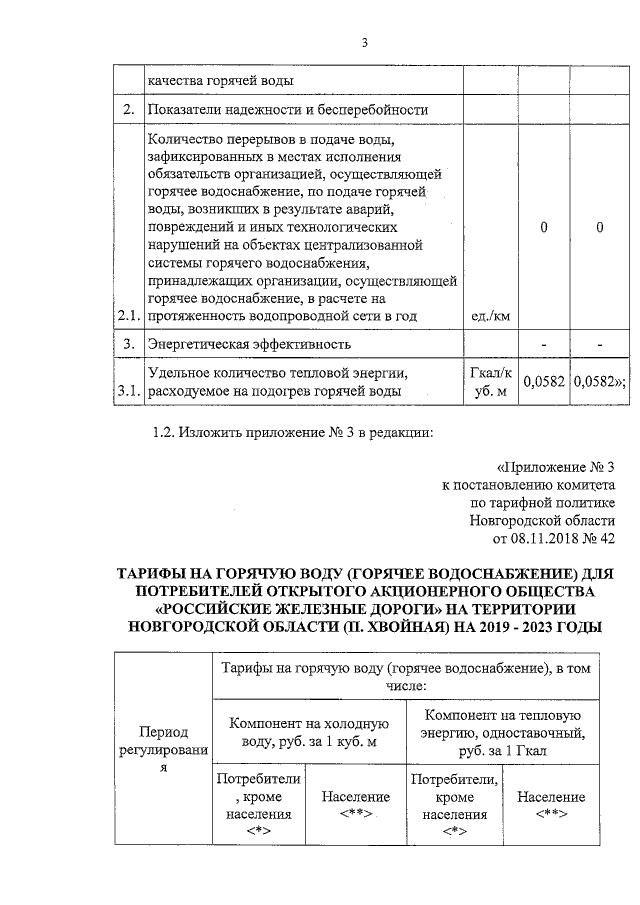 3

|  | качества горячей воды |  |  |  |
|---|---|---|---|---|
| 2. | Показатели надежности и бесперебойности |  |  |  |
| 2.1. | Количество перерывов в подаче воды, зафиксированных в местах исполнения обязательств организацией, осуществляющей горячее водоснабжение, по подаче горячей воды, возникших в результате аварий, повреждений и иных технологических нарушений на объектах централизованной системы горячего водоснабжения, принадлежащих организации, осуществляющей горячее водоснабжение, в расчете на протяженность водопроводной сети в год | ед./км | 0 | 0 |
| 3. | Энергетическая эффективность |  | - | - |
| 3.1. | Удельное количество тепловой энергии, расходуемое на подогрев горячей воды | Гкал/куб. м | 0,0582 | 0,0582»; |

1.2. Изложить приложение № 3 в редакции:

«Приложение № 3
к постановлению комитета
по тарифной политике
Новгородской области
от 08.11.2018 № 42

ТАРИФЫ НА ГОРЯЧУЮ ВОДУ (ГОРЯЧЕЕ ВОДОСНАБЖЕНИЕ) ДЛЯ ПОТРЕБИТЕЛЕЙ ОТКРЫТОГО АКЦИОНЕРНОГО ОБЩЕСТВА «РОССИЙСКИЕ ЖЕЛЕЗНЫЕ ДОРОГИ» НА ТЕРРИТОРИИ НОВГОРОДСКОЙ ОБЛАСТИ (П. ХВОЙНАЯ) НА 2019 - 2023 ГОДЫ

| Период регулирования | Тарифы на горячую воду (горячее водоснабжение), в том числе: | | | |
|---|---|---|---|---|
| | Компонент на холодную воду, руб. за 1 куб. м | | Компонент на тепловую энергию, одноставочный, руб. за 1 Гкал | |
| | Потребители, кроме населения <*> | Население <**> | Потребители, кроме населения <*> | Население <**> |